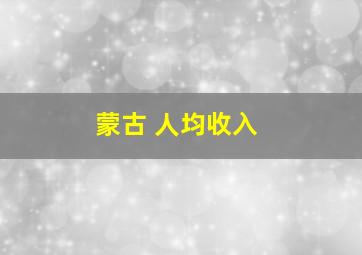 蒙古 人均收入